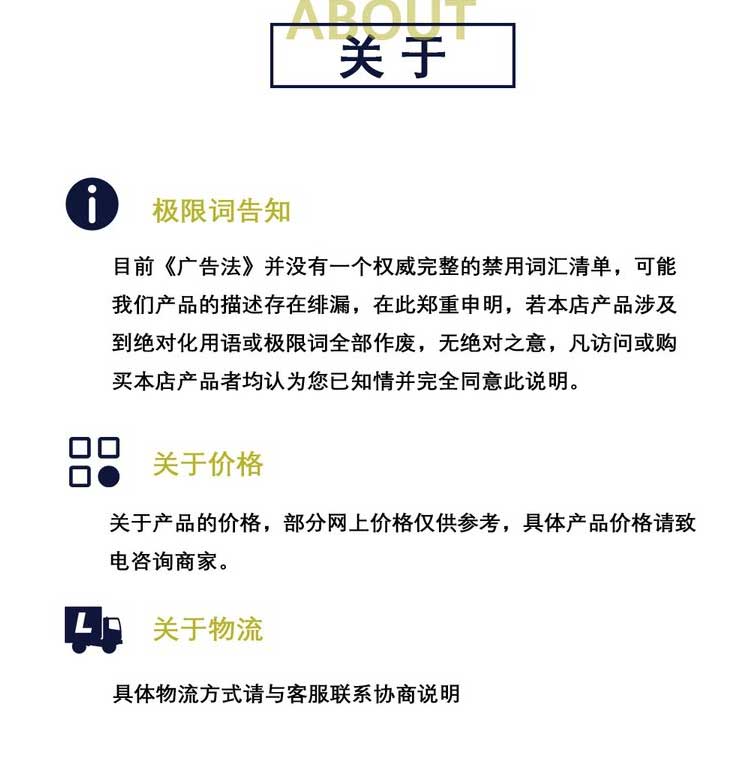 ABOUT
关于

极限词告知

目前《广告法》并没有一个权威完整的禁用词汇清单，可能我们产品的描述存在绯漏，在此郑重申明，若本店产品涉及到绝对化用语或极限词全部作废，无绝对之意，凡访问或购买本店产品者均认为您已知情并完全同意此说明。

关于价格

关于产品的价格，部分网上价格仅供参考，具体产品价格请致电咨询商家。

关于物流

具体物流方式请与客服联系协商说明